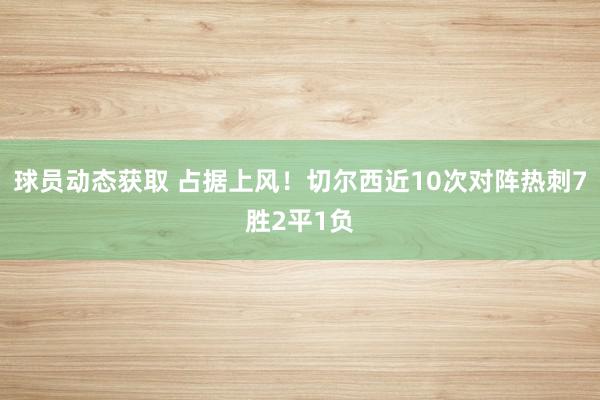 球员动态获取 占据上风！切尔西近10次对阵热刺7胜2平1负